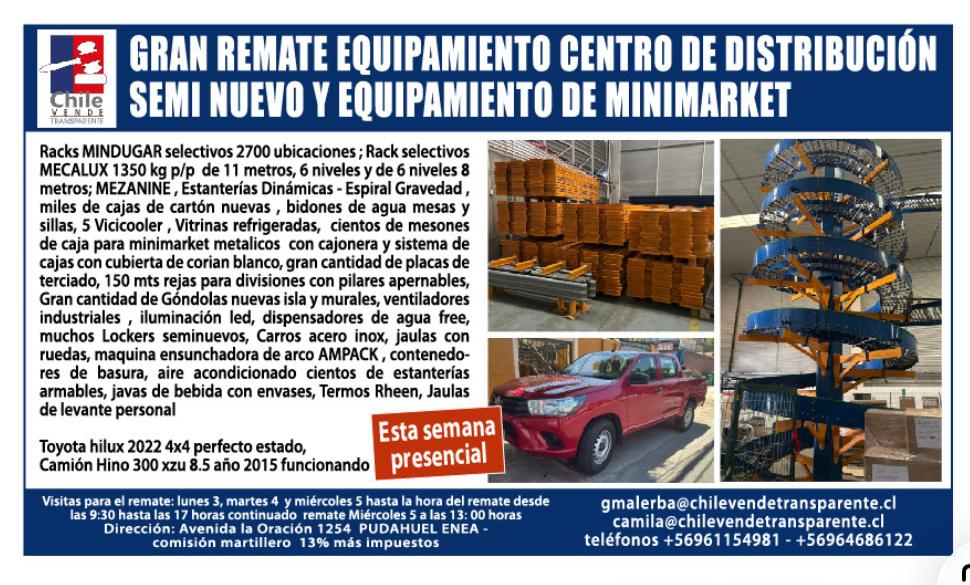 Chile VENDE TRANSPARENTE

GRAN REMATE EQUIPAMIENTO CENTRO DE DISTRIBUCIÓN SEMI NUEVO Y EQUIPAMIENTO DE MINIMARKET

Racks MINDUGAR selectivos 2700 ubicaciones ; Rack selectivos MECALUX 1350 kg p/p de 11 metros, 6 niveles y de 6 niveles 8 metros; MEZANINE , Estanterías Dinámicas - Espiral Gravedad , miles de cajas de cartón nuevas , bidones de agua mesas y sillas, 5 Vicicooler , Vitrinas refrigeradas, cientos de mesones de caja para minimarket metalicos con cajonera y sistema de cajas con cubierta de corian blanco, gran cantidad de placas de terciado, 150 mts rejas para divisiones con pilares apernables, Gran cantidad de Góndolas nuevas isla y murales, ventiladores industriales , iluminación led, dispensadores de agua free, muchos Lockers seminuevos, Carros acero inox, jaulas con ruedas, maquina ensunchadora de arco AMPACK , contenedores de basura, aire acondicionado cientos de estanterías armables, javas de bebida con envases, Termos Rheen, Jaulas de levante personal

Toyota hilux 2022 4x4 perfecto estado,
Camión Hino 300 xzu 8.5 año 2015 funcionando

Esta semana presencial

Visitas para el remate: lunes 3, martes 4 y miércoles 5 hasta la hora del remate desde las 9:30 hasta las 17 horas continuado remate Miércoles 5 a las 13: 00 horas
Dirección: Avenida la Oración 1254 PUDAHUEL ENEA -
comisión martillero 13% más impuestos

gmalerba@chilevendetransparente.cl
camila@chilevendetransparente.cl
teléfonos +56961154981 - +56964686122